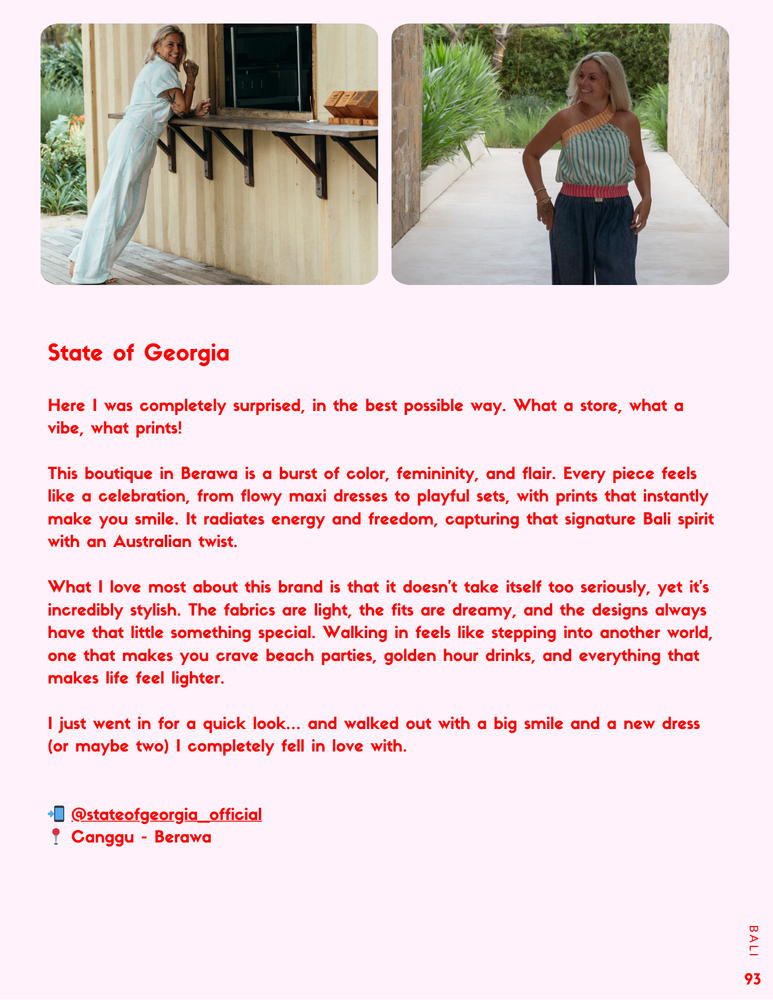 State of Georgia

Here I was completely surprised, in the best possible way. What a store, what a vibe, what prints!

This boutique in Berawa is a burst of color, femininity, and flair. Every piece feels like a celebration, from flowy maxi dresses to playful sets, with prints that instantly make you smile. It radiates energy and freedom, capturing that signature Bali spirit with an Australian twist.

What I love most about this brand is that it doesn't take itself too seriously, yet it's incredibly stylish. The fabrics are light, the fits are dreamy, and the designs always have that little something special. Walking in feels like stepping into another world, one that makes you crave beach parties, golden hour drinks, and everything that makes life feel lighter.

I just went in for a quick look... and walked out with a big smile and a new dress (or maybe two) I completely fell in love with.

📲 @stateofgeorgia_official
📍 Canggu - Berawa

BALI
93